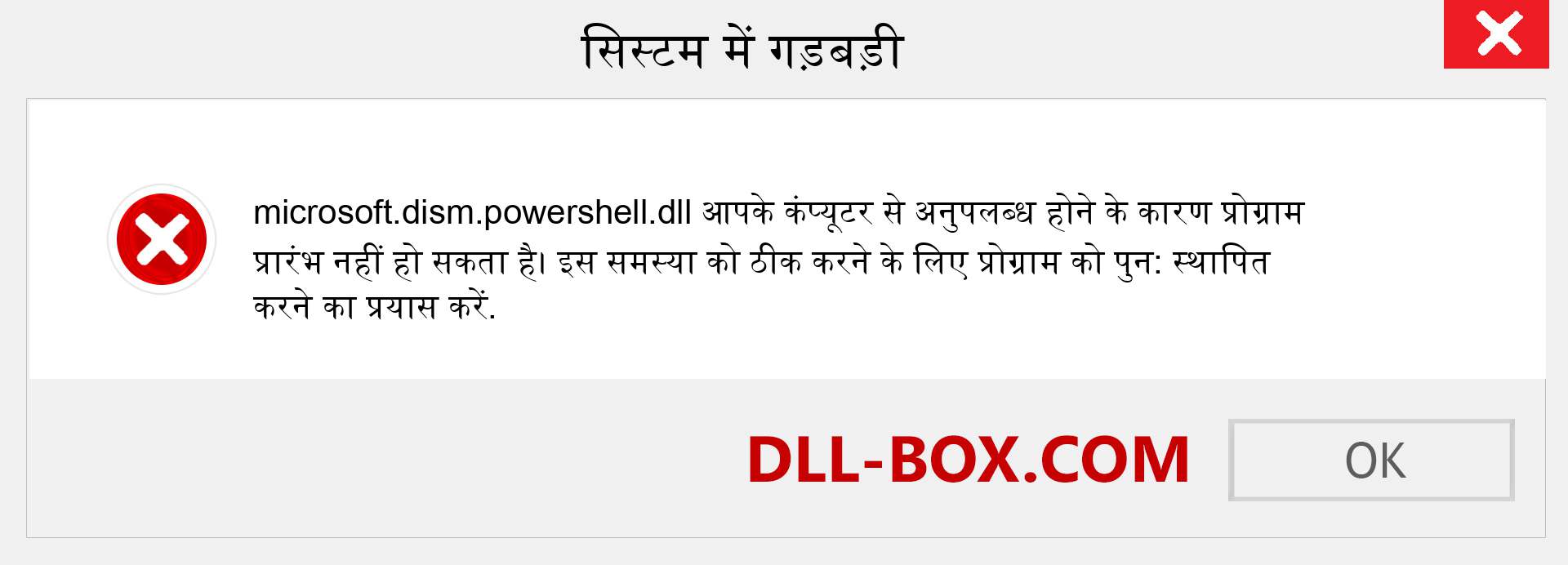 सिस्टम में गड़बड़ी

microsoft.dism.powershell.dll आपके कंप्यूटर से अनुपलब्ध होने के कारण प्रोग्राम प्रारंभ नहीं हो सकता है। इस समस्या को ठीक करने के लिए प्रोग्राम को पुन: स्थापित करने का प्रयास करें.

DLL-BOX.COM

OK